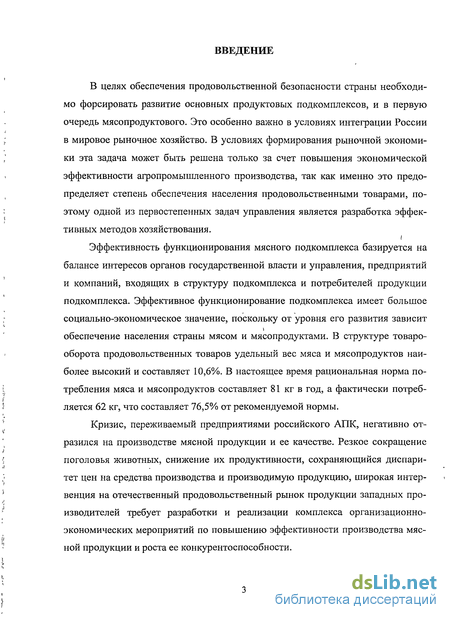 ВВЕДЕНИЕ

В целях обеспечения продовольственной безопасности страны необходимо форсировать развитие основных продуктовых подкомплексов, и в первую очередь мясопродуктового. Это особенно важно в условиях интеграции России в мировое рыночное хозяйство. В условиях формирования рыночной экономики эта задача может быть решена только за счет повышения экономической эффективности агропромышленного производства, так как именно это предопределяет степень обеспечения населения продовольственными товарами, поэтому одной из первостепенных задач управления является разработка эффективных методов хозяйствования.

Эффективность функционирования мясного подкомплекса базируется на балансе интересов органов государственной власти и управления, предприятий и компаний, входящих в структуру подкомплекса и потребителей продукции подкомплекса. Эффективное функционирование подкомплекса имеет большое социально-экономическое значение, поскольку от уровня его развития зависит обеспечение населения страны мясом и мясопродуктами. В структуре товарооборота продовольственных товаров удельный вес мяса и мясопродуктов наиболее высокий и составляет 10,6%. В настоящее время рациональная норма потребления мяса и мясопродуктов составляет 81 кг в год, а фактически потребляется 62 кг, что составляет 76,5% от рекомендуемой нормы.

Кризис, переживаемый предприятиями российского АПК, негативно отразился на производстве мясной продукции и ее качестве. Резкое сокращение поголовья животных, снижение их продуктивности, сохраняющийся диспаритет цен на средства производства и производимую продукцию, широкая интервенция на отечественный продовольственный рынок продукции западных производителей требует разработки и реализации комплекса организационно-экономических мероприятий по повышению эффективности производства мясной продукции и роста ее конкурентоспособности.

3

dsLib.net
библиотека диссертаций